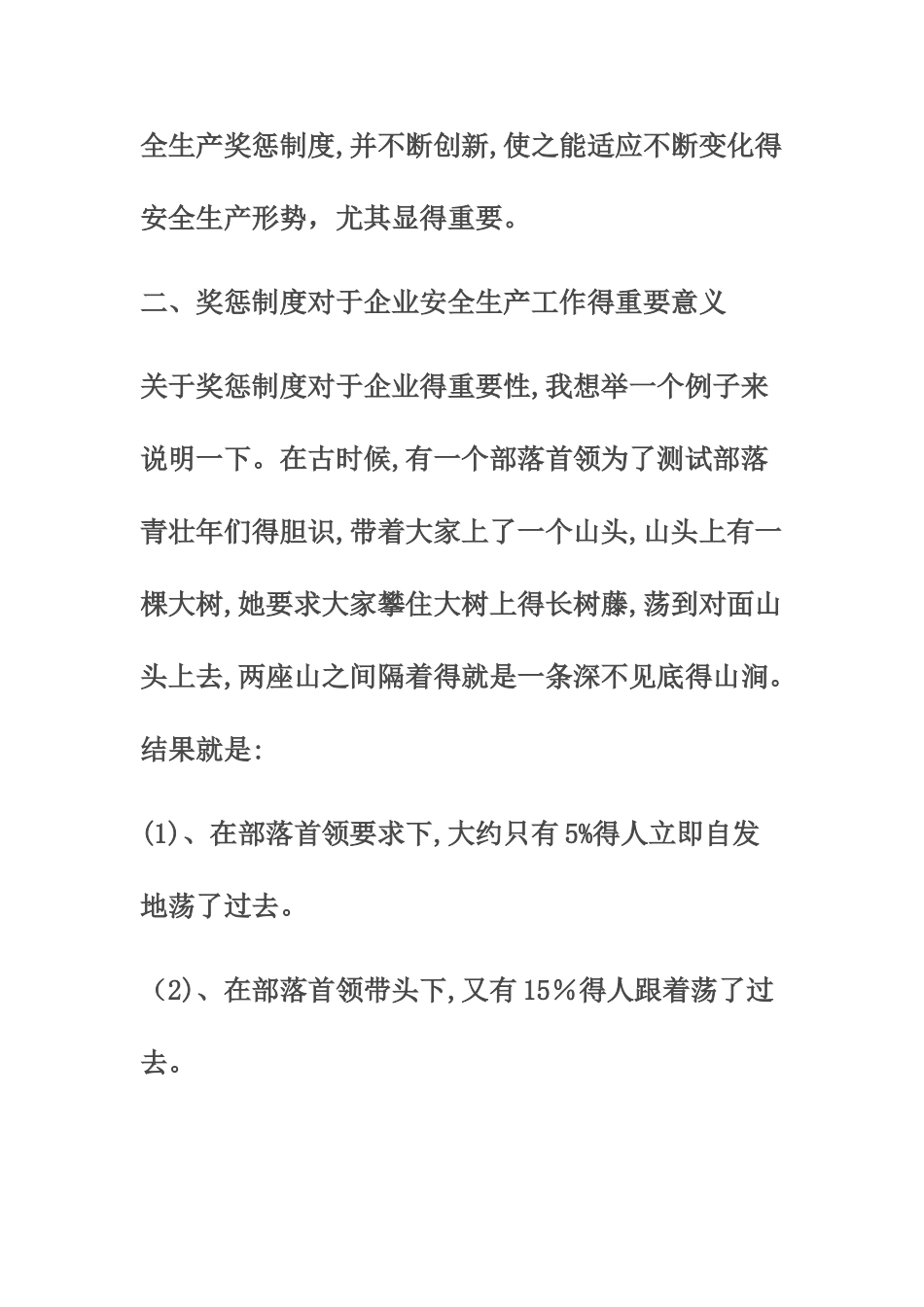 全生产奖惩制度,并不断创新,使之能适应不断变化得安全生产形势，尤其显得重要。

二、奖惩制度对于企业安全生产工作得重要意义

关于奖惩制度对于企业得重要性,我想举一个例子来说明一下。在古时候,有一个部落首领为了测试部落青壮年们得胆识,带着大家上了一个山头,山头上有一棵大树,她要求大家攀住大树上得长树藤,荡到对面山头上去,两座山之间隔着得就是一条深不见底得山涧。结果就是:

(1)、在部落首领要求下,大约只有5%得人立即自发地荡了过去。

（2)、在部落首领带头下,又有15％得人跟着荡了过去。